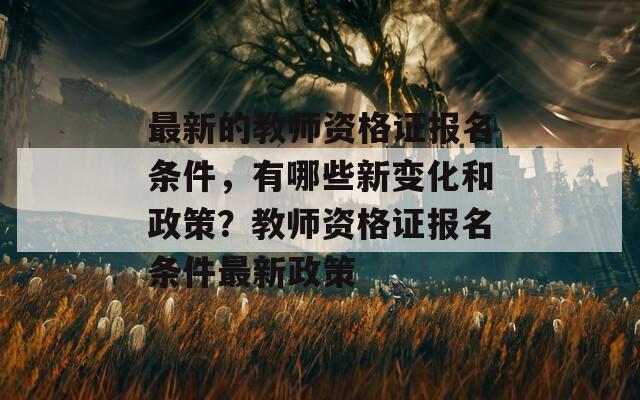 最新的教师资格证报名条件，有哪些新变化和政策？教师资格证报名条件最新政策